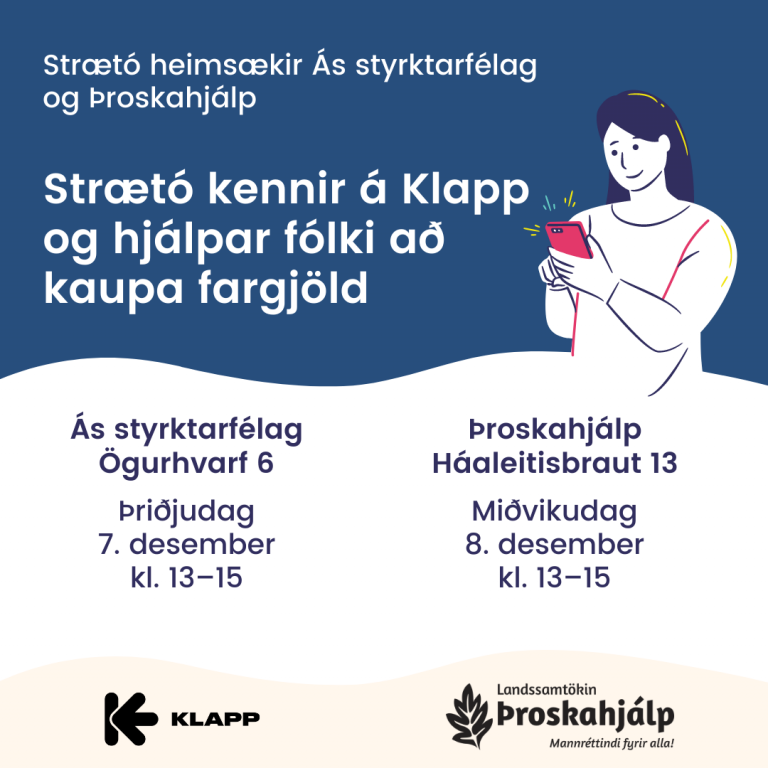 Strætó heimsækir Ás styrktarfélag og Þroskahjálp

Strætó kennir á Klapp og hjálpar fólki að kaupa fargjöld

Ás styrktarfélag
Ögurhvarf 6

Þriðjudag
7. desember
kl. 13–15

Þroskahjálp
Háaleitisbraut 13

Miðvikudag
8. desember
kl. 13–15

KLAPP

Landssamtökin
Þroskahjálp
Mannréttindi fyrir alla!